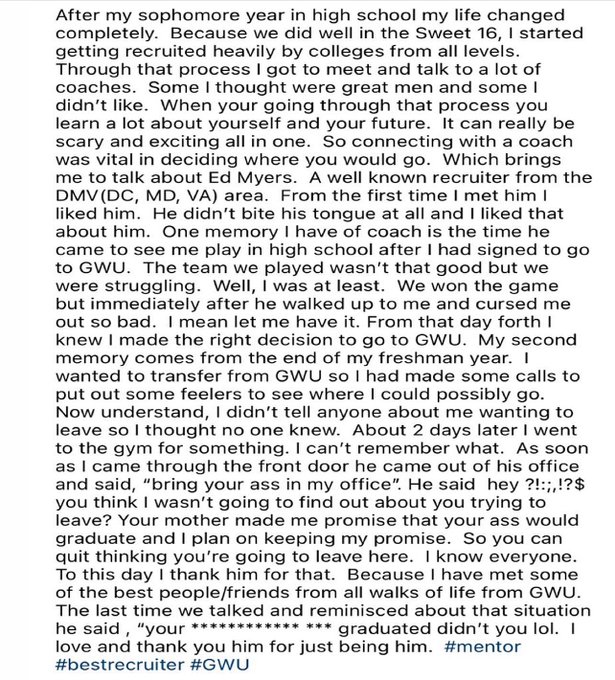 After my sophomore year in high school my life changed completely. Because we did well in the Sweet 16, I started getting recruited heavily by colleges from all levels. Through that process I got to meet and talk to a lot of coaches. Some I thought were great men and some I didn't like. When your going through that process you learn a lot about yourself and your future. It can really be scary and exciting all in one. So connecting with a coach was vital in deciding where you would go. Which brings me to talk about Ed Myers. A well known recruiter from the DMV(DC, MD, VA) area. From the first time I met him I liked him. He didn't bite his tongue at all and I liked that about him. One memory I have of coach is the time he came to see me play in high school after I had signed to go to GWU. The team we played wasn't that good but we were struggling. Well, I was at least. We won the game but immediately after he walked up to me and cursed me out so bad. I mean let me have it. From that day forth I knew I made the right decision to go to GWU. My second memory comes from the end of my freshman year. I wanted to transfer from GWU so I had made some calls to put out some feelers to see where I could possibly go. Now understand, I didn't tell anyone about me wanting to leave so I thought no one knew. About 2 days later I went to the gym for something. I can't remember what. As soon as I came through the front door he came out of his office and said, "bring your ass in my office". He said hey ?!:;,!?$ you think I wasn't going to find out about you trying to leave? Your mother made me promise that your ass would graduate and I plan on keeping my promise. So you can quit thinking you're going to leave here. I know everyone. To this day I thank him for that. Because I have met some of the best people/friends from all walks of life from GWU. The last time we talked and reminisced about that situation he said , "your ************ *** graduated didn't you lol. I love and thank you him for just being him. #mentor #bestrecruiter #GWU